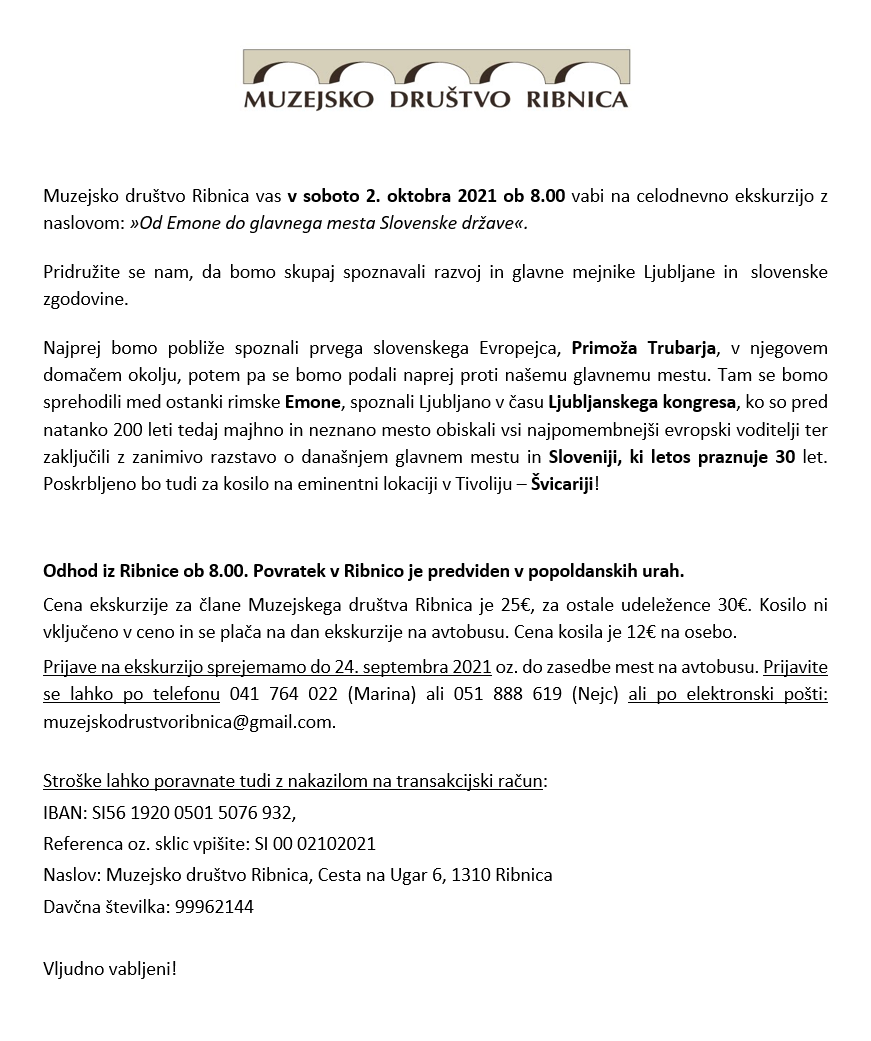 MUZEJSKO DRUŠTVO RIBNICA

Muzejsko društvo Ribnica vas v soboto 2. oktobra 2021 ob 8.00 vabi na celodnevno ekskurzijo z naslovom: »Od Emone do glavnega mesta Slovenske države«.

Pridružite se nam, da bomo skupaj spoznavali razvoj in glavne mejnike Ljubljane in slovenske zgodovine.

Najprej bomo pobliže spoznali prvega slovenskega Evropejca, Primoža Trubarja, v njegovem domačem okolju, potem pa se bomo podali naprej proti našemu glavnemu mestu. Tam se bomo sprehodili med ostanki rimske Emone, spoznali Ljubljano v času Ljubljanskega kongresa, ko so pred natanko 200 leti tedaj majhno in neznano mesto obiskali vsi najpomembnejši evropski voditelji ter zaključili z zanimivo razstavo o današnjem glavnem mestu in Sloveniji, ki letos praznuje 30 let. Poskrbljeno bo tudi za kosilo na eminentni lokaciji v Tivoliju – Švicariji!

Odhod iz Ribnice ob 8.00. Povratek v Ribnico je predviden v popoldanskih urah.

Cena ekskurzije za člane Muzejskega društva Ribnica je 25€, za ostale udeležence 30€. Kosilo ni vključeno v ceno in se plača na dan ekskurzije na avtobusu. Cena kosila je 12€ na osebo.

Prijave na ekskurzijo sprejemamo do 24. septembra 2021 oz. do zasedbe mest na avtobusu. Prijavite se lahko po telefonu 041 764 022 (Marina) ali 051 888 619 (Nejc) ali po elektronski pošti: muzejskodrustvoribnica@gmail.com.

Stroške lahko poravnate tudi z nakazilom na transakcijski račun:
IBAN: SI56 1920 0501 5076 932,
Referenca oz. sklic vpišite: SI 00 02102021
Naslov: Muzejsko društvo Ribnica, Cesta na Ugar 6, 1310 Ribnica
Davčna številka: 99962144

Vljudno vabljeni!